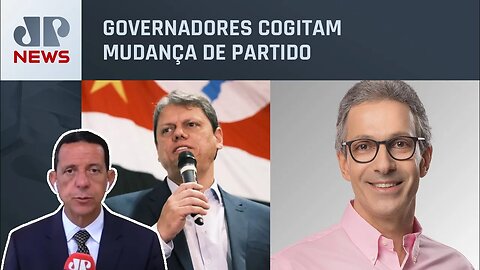 JP NEWS

GOVERNADORES COGITAM MUDANÇA DE PARTIDO

JP